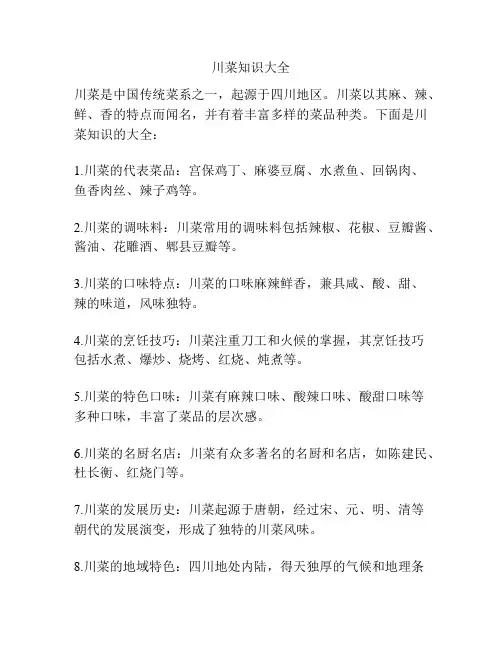 川菜知识大全

川菜是中国传统菜系之一，起源于四川地区。川菜以其麻、辣、鲜、香的特点而闻名，并有着丰富多样的菜品种类。下面是川菜知识的大全：

1.川菜的代表菜品：宫保鸡丁、麻婆豆腐、水煮鱼、回锅肉、鱼香肉丝、辣子鸡等。

2.川菜的调味料：川菜常用的调味料包括辣椒、花椒、豆瓣酱、酱油、花雕酒、郫县豆瓣等。

3.川菜的口味特点：川菜的口味麻辣鲜香，兼具咸、酸、甜、辣的味道，风味独特。

4.川菜的烹饪技巧：川菜注重刀工和火候的掌握，其烹饪技巧包括水煮、爆炒、烧烤、红烧、炖煮等。

5.川菜的特色口味：川菜有麻辣口味、酸辣口味、酸甜口味等多种口味，丰富了菜品的层次感。

6.川菜的名厨名店：川菜有众多著名的名厨和名店，如陈建民、杜长衡、红烧门等。

7.川菜的发展历史：川菜起源于唐朝，经过宋、元、明、清等朝代的发展演变，形成了独特的川菜风味。

8.川菜的地域特色：四川地处内陆，得天独厚的气候和地理条